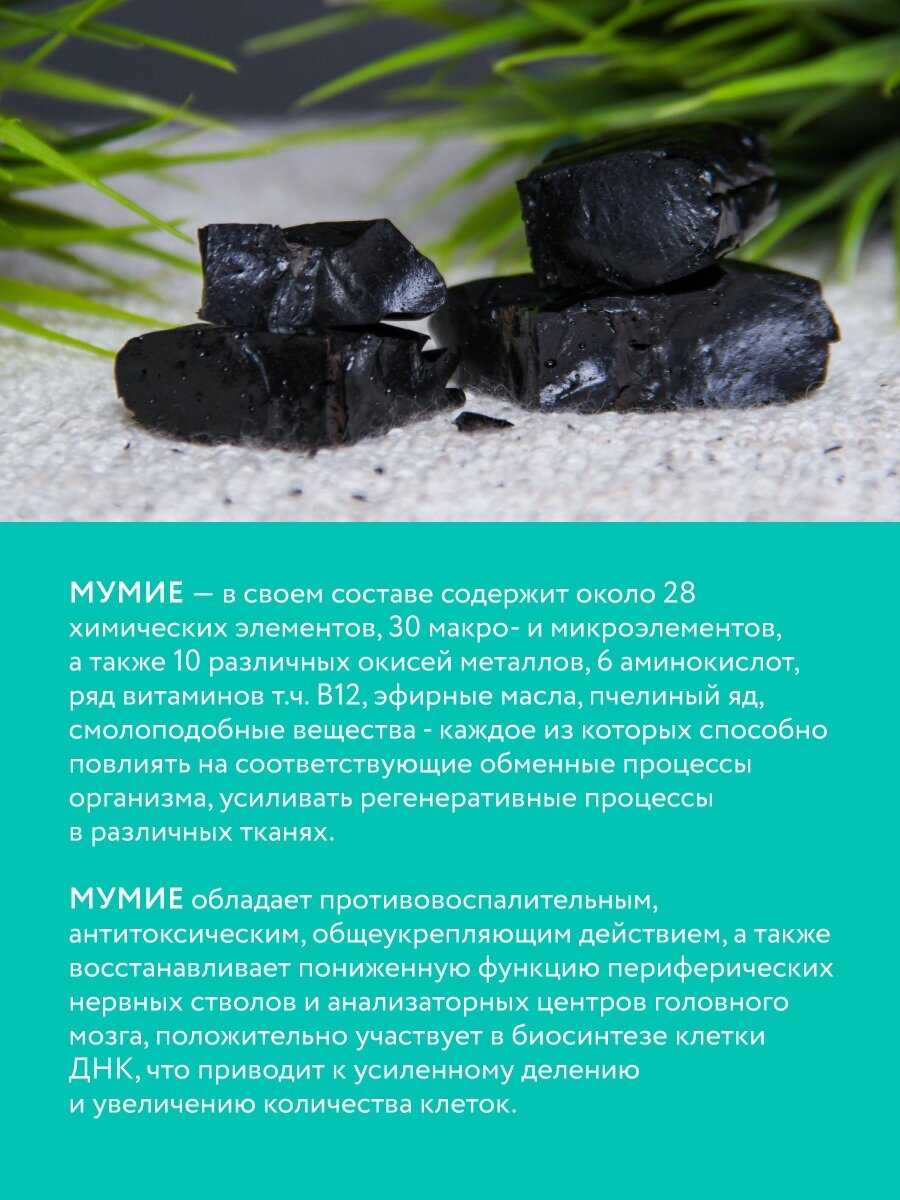 МУМИЕ — в своем составе содержит около 28 химических элементов, 30 макро- и микроэлементов, а также 10 различных окисей металлов, 6 аминокислот, ряд витаминов т.ч. B12, эфирные масла, пчелиный яд, смолоподобные вещества - каждое из которых способно повлиять на соответствующие обменные процессы организма, усиливать регенеративные процессы в различных тканях.

МУМИЕ обладает противовоспалительным, антитоксическим, общеукрепляющим действием, а также восстанавливает пониженную функцию периферических нервных стволов и анализаторных центров головного мозга, положительно участвует в биосинтезе клетки ДНК, что приводит к усиленному делению и увеличению количества клеток.